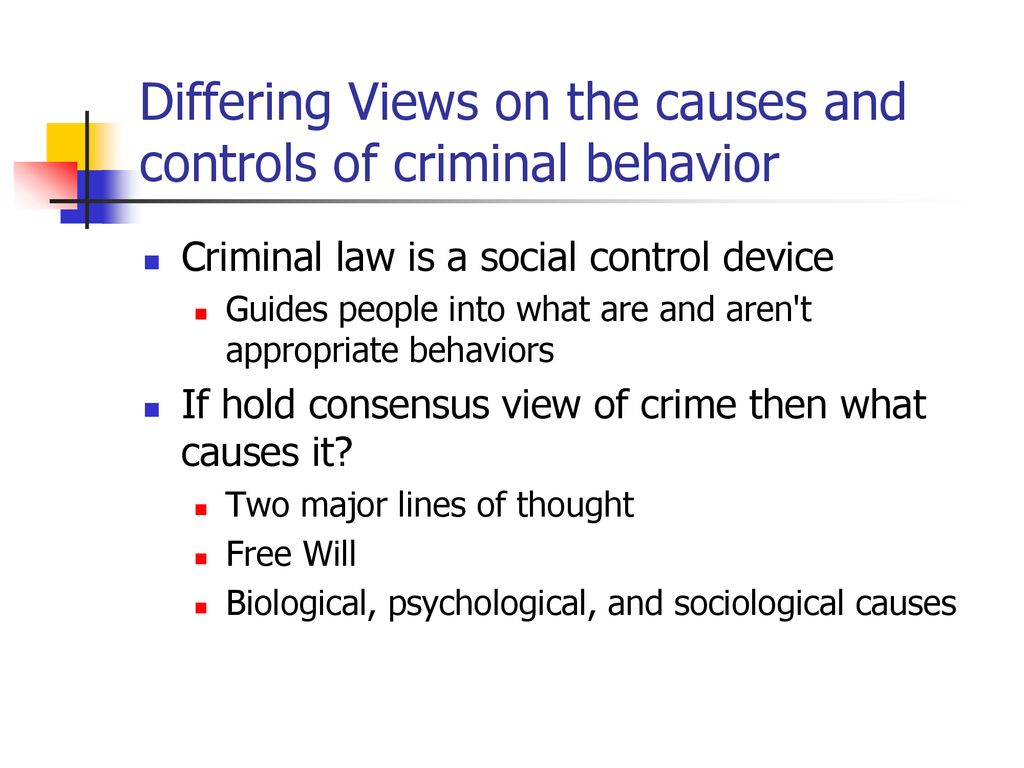 Differing Views on the causes and controls of criminal behavior

Criminal law is a social control device

Guides people into what are and aren't appropriate behaviors

If hold consensus view of crime then what causes it?

Two major lines of thought

Free Will

Biological, psychological, and sociological causes